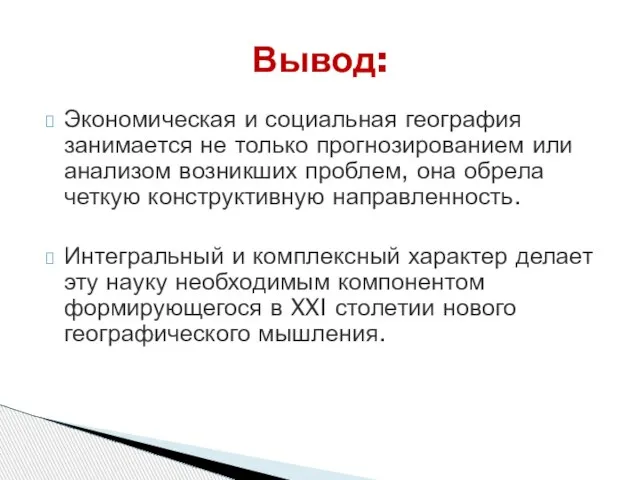 Вывод:

Экономическая и социальная география занимается не только прогнозированием или анализом возникших проблем, она обрела четкую конструктивную направленность.

Интегральный и комплексный характер делает эту науку необходимым компонентом формирующегося в XXI столетии нового географического мышления.